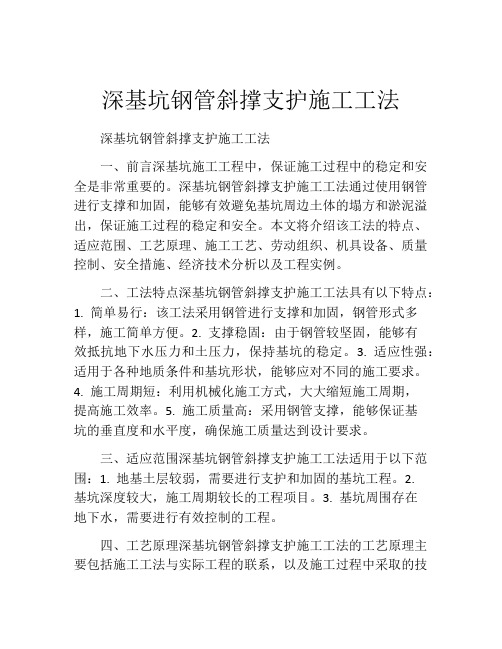 深基坑钢管斜撑支护施工工法

深基坑钢管斜撑支护施工工法

一、前言深基坑施工工程中，保证施工过程中的稳定和安全是非常重要的。深基坑钢管斜撑支护施工工法通过使用钢管进行支撑和加固，能够有效避免基坑周边土体的塌方和淤泥溢出，保证施工过程的稳定和安全。本文将介绍该工法的特点、适应范围、工艺原理、施工工艺、劳动组织、机具设备、质量控制、安全措施、经济技术分析以及工程实例。

二、工法特点深基坑钢管斜撑支护施工工法具有以下特点：1. 简单易行：该工法采用钢管进行支撑和加固，钢管形式多样，施工简单方便。2. 支撑稳固：由于钢管较坚固，能够有效抵抗地下水压力和土压力，保持基坑的稳定。3. 适应性强：适用于各种地质条件和基坑形状，能够应对不同的施工要求。4. 施工周期短：利用机械化施工方式，大大缩短施工周期，提高施工效率。5. 施工质量高：采用钢管支撑，能够保证基坑的垂直度和水平度，确保施工质量达到设计要求。

三、适应范围深基坑钢管斜撑支护施工工法适用于以下范围：1. 地基土层较弱，需要进行支护和加固的基坑工程。2. 基坑深度较大，施工周期较长的工程项目。3. 基坑周围存在地下水，需要进行有效控制的工程。

四、工艺原理深基坑钢管斜撑支护施工工法的工艺原理主要包括施工工法与实际工程的联系，以及施工过程中采取的技